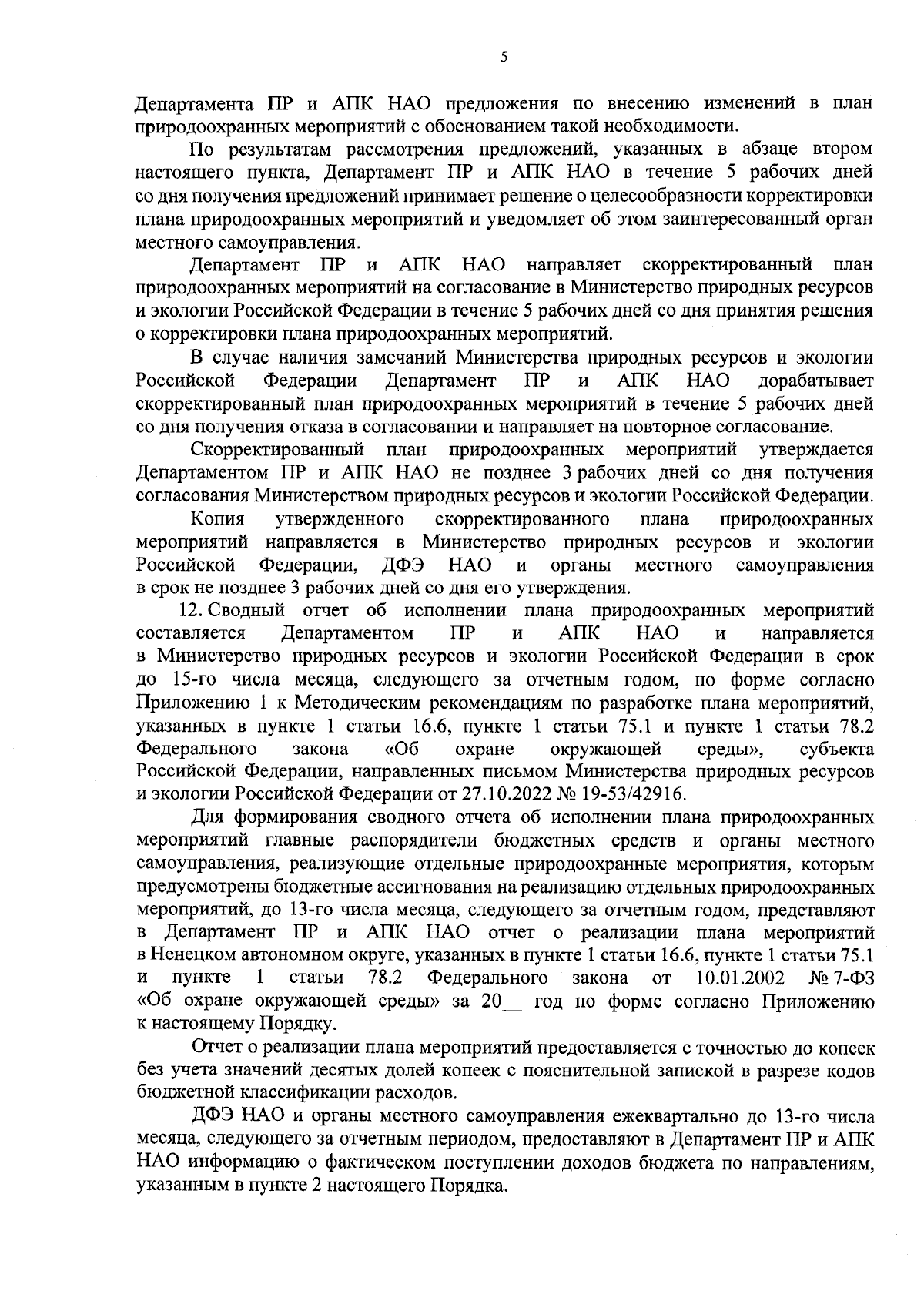 5

Департамента ПР и АПК НАО предложения по внесению изменений в план природоохранных мероприятий с обоснованием такой необходимости.

По результатам рассмотрения предложений, указанных в абзаце втором настоящего пункта, Департамент ПР и АПК НАО в течение 5 рабочих дней со дня получения предложений принимает решение о целесообразности корректировки плана природоохранных мероприятий и уведомляет об этом заинтересованный орган местного самоуправления.

Департамент ПР и АПК НАО направляет скорректированный план природоохранных мероприятий на согласование в Министерство природных ресурсов и экологии Российской Федерации в течение 5 рабочих дней со дня принятия решения о корректировки плана природоохранных мероприятий.

В случае наличия замечаний Министерства природных ресурсов и экологии Российской Федерации Департамент ПР и АПК НАО дорабатывает скорректированный план природоохранных мероприятий в течение 5 рабочих дней со дня получения отказа в согласовании и направляет на повторное согласование.

Скорректированный план природоохранных мероприятий утверждается Департаментом ПР и АПК НАО не позднее 3 рабочих дней со дня получения согласования Министерством природных ресурсов и экологии Российской Федерации.

Копия утвержденного скорректированного плана природоохранных мероприятий направляется в Министерство природных ресурсов и экологии Российской Федерации, ДФЭ НАО и органы местного самоуправления в срок не позднее 3 рабочих дней со дня его утверждения.

12. Сводный отчет об исполнении плана природоохранных мероприятий составляется Департаментом ПР и АПК НАО и направляется в Министерство природных ресурсов и экологии Российской Федерации в срок до 15-го числа месяца, следующего за отчетным годом, по форме согласно Приложению 1 к Методическим рекомендациям по разработке плана мероприятий, указанных в пункте 1 статьи 16.6, пункте 1 статьи 75.1 и пункте 1 статьи 78.2 Федерального закона «Об охране окружающей среды», субъекта Российской Федерации, направленных письмом Министерства природных ресурсов и экологии Российской Федерации от 27.10.2022 № 19-53/42916.

Для формирования сводного отчета об исполнении плана природоохранных мероприятий главные распорядители бюджетных средств и органы местного самоуправления, реализующие отдельные природоохранные мероприятия, которым предусмотрены бюджетные ассигнования на реализацию отдельных природоохранных мероприятий, до 13-го числа месяца, следующего за отчетным годом, представляют в Департамент ПР и АПК НАО отчет о реализации плана мероприятий в Ненецком автономном округе, указанных в пункте 1 статьи 16.6, пункте 1 статьи 75.1 и пункте 1 статьи 78.2 Федерального закона от 10.01.2002 № 7-ФЗ «Об охране окружающей среды» за 20__ год по форме согласно Приложению к настоящему Порядку.

Отчет о реализации плана мероприятий предоставляется с точностью до копеек без учета значений десятых долей копеек с пояснительной запиской в разрезе кодов бюджетной классификации расходов.

ДФЭ НАО и органы местного самоуправления ежеквартально до 13-го числа месяца, следующего за отчетным периодом, предоставляют в Департамент ПР и АПК НАО информацию о фактическом поступлении доходов бюджета по направлениям, указанным в пункте 2 настоящего Порядка.